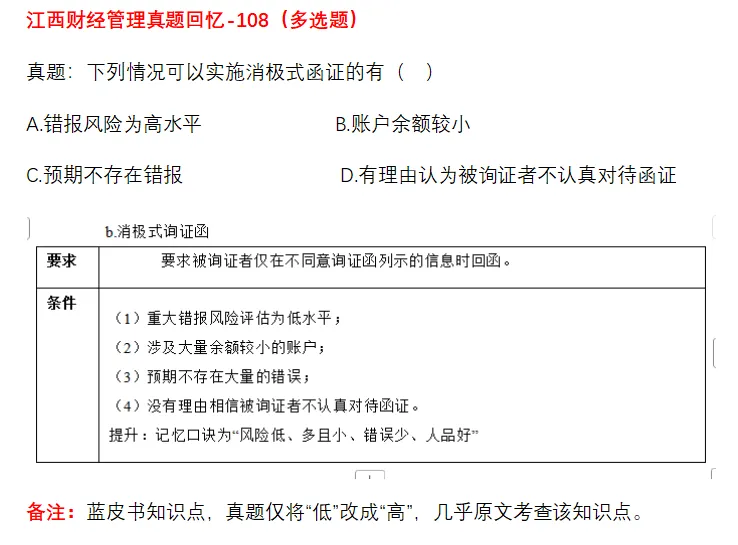 江西财经管理真题回忆-108（多选题）

真题：下列情况可以实施消极式函证的有（ ）

A.错报风险为高水平

B.账户余额较小

C.预期不存在错报

D.有理由认为被询证者不认真对待函证

b.消极式询证函

| 要求 | 要求被询证者仅在不同意询证函列示的信息时回函。 |
|---|---|
| 条件 | （1）重大错报风险评估为低水平；<br>（2）涉及大量余额较小的账户；<br>（3）预期不存在大量的错误；<br>（4）没有理由相信被询证者不认真对待函证。<br>提升：记忆口诀为“风险低、多且小、错误少、人品好” |

备注：蓝皮书知识点，真题仅将“低”改成“高”，几乎原文考查该知识点。